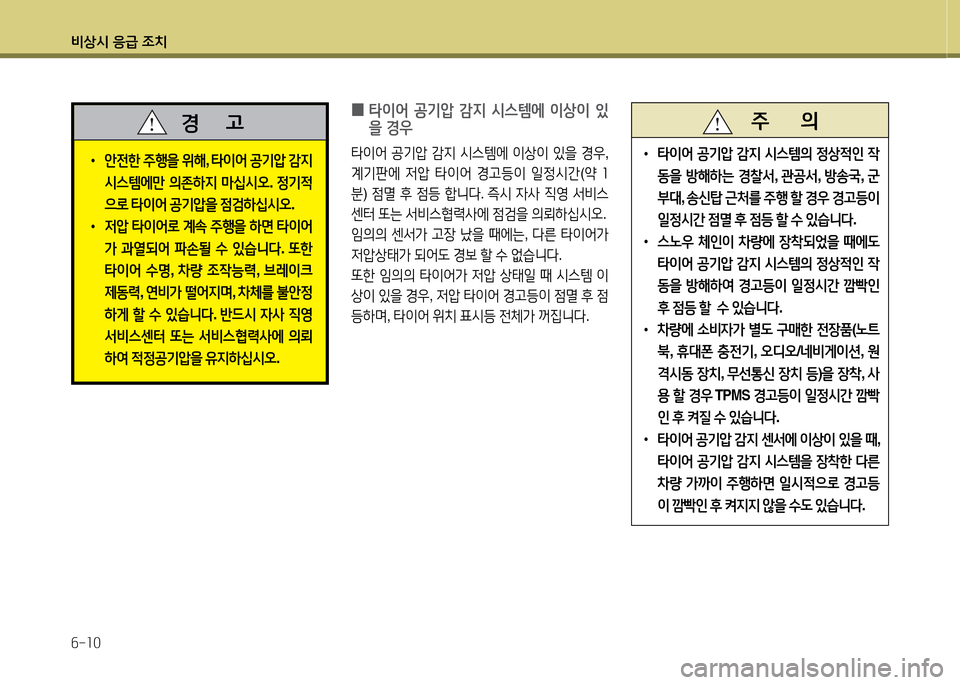 비상시 응급 조치

경 고

• 안전한 주행을 위해, 타이어 공기압 감지 시스템에만 의존하지 마십시오. 정기적으로 타이어 공기압을 점검하십시오.
• 저압 타이어로 계속 주행을 하면 타이어가 과열되어 파손될 수 있습니다. 또한 타이어 수명, 차량 조작능력, 브레이크 제동력, 연비가 떨어지며, 차체를 불안정하게 할 수 있습니다. 반드시 자사 직영 서비스센터 또는 서비스협력사에 의뢰하여 적정공기압을 유지하십시오.

■ 타이어 공기압 감지 시스템에 이상이 있을 경우

타이어 공기압 감지 시스템에 이상이 있을 경우, 계기판에 저압 타이어 경고등이 일정시간(약 1분) 점멸 후 점등 합니다. 즉시 자사 직영 서비스센터 또는 서비스협력사에 점검을 의뢰하십시오.
임의의 센서가 고장 났을 때에는, 다른 타이어가 저압상태가 되어도 경보 할 수 없습니다.
또한 임의의 타이어가 저압 상태일 때 시스템 이상이 있을 경우, 저압 타이어 경고등이 점멸 후 점등하며, 타이어 위치 표시등 전체가 꺼집니다.

주 의

• 타이어 공기압 감지 시스템의 정상적인 작동을 방해하는 경찰서, 관공서, 방송국, 군부대, 송신탑 근처를 주행 할 경우 경고등이 일정시간 점멸 후 점등 할 수 있습니다.
• 스노우 체인이 차량에 장착되었을 때에도 타이어 공기압 감지 시스템의 정상적인 작동을 방해하여 경고등이 일정시간 깜빡인 후 점등 할 수 있습니다.
• 차량에 소비자가 별도 구매한 전장품(노트북, 휴대폰 충전기, 오디오/네비게이션, 원격시동 장치, 무선통신 장치 등)을 장착, 사용 할 경우 TPMS 경고등이 일정시간 깜빡인 후 켜질 수 있습니다.
• 타이어 공기압 감지 센서에 이상이 있을 때, 타이어 공기압 감지 시스템을 장착한 다른 차량 가까이 주행하면 일시적으로 경고등이 깜빡인 후 켜지지 않을 수도 있습니다.

6-10

carmanualsonline.info